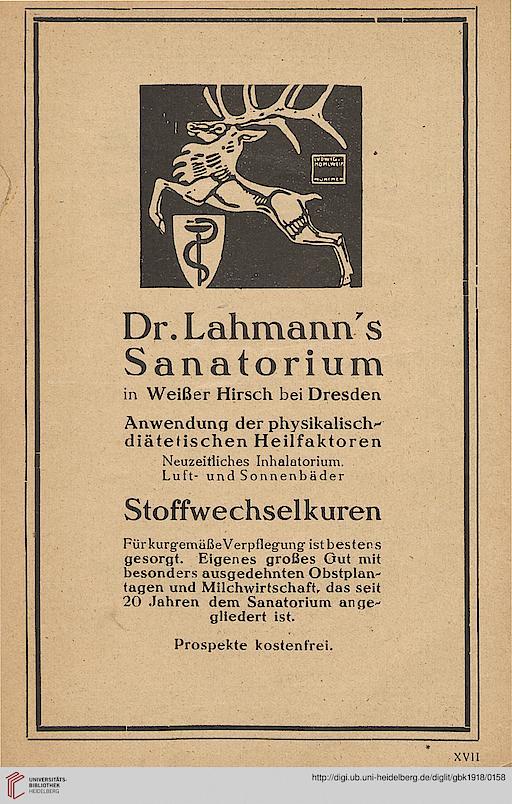 LUDWIG HOHLWEIN MÜNCHEN

Dr. Lahmann's Sanatorium

in Weißer Hirsch bei Dresden

Anwendung der physikalisch-diätetischen Heilfaktoren

Neuzeitliches Inhalatorium. Luft- und Sonnenbäder

Stoffwechselkuren

Für kurgemäße Verpflegung ist bestens gesorgt. Eigenes großes Gut mit besonders ausgedehnten Obstplantagen und Milchwirtschaft, das seit 20 Jahren dem Sanatorium angegliedert ist.

Prospekte kostenfrei.

XVII

UNIVERSITÄTS-BIBLIOTHEK HEIDELBERG

http://digi.ub.uni-heidelberg.de/diglit/gbk1918/0158